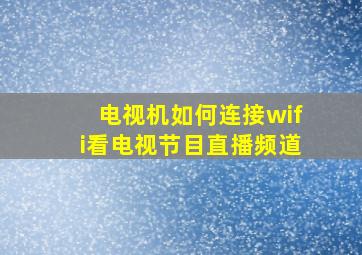 电视机如何连接wifi看电视节目直播频道